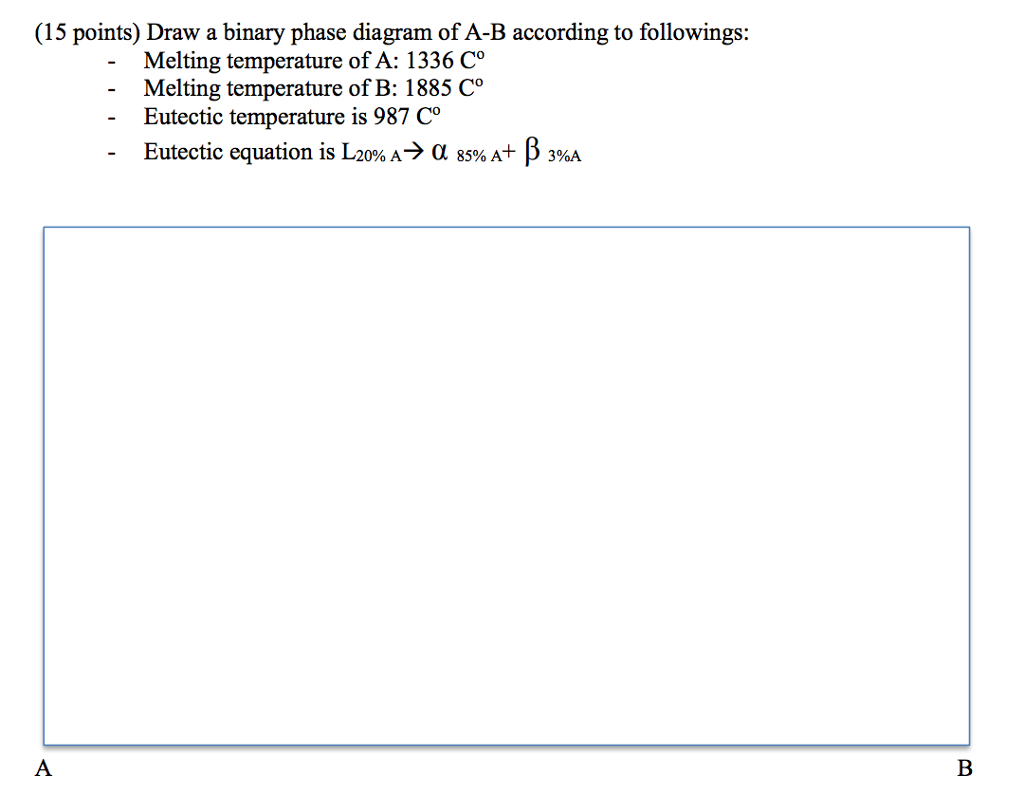 (15 points) Draw a binary phase diagram of A-B according to followings:
- Melting temperature of A: 1336 C°
- Melting temperature of B: 1885 C°
- Eutectic temperature is 987 C°
- Eutectic equation is $L_{20\% A} \rightarrow \alpha_{85\% A} + \beta_{3\%A}$

A
B